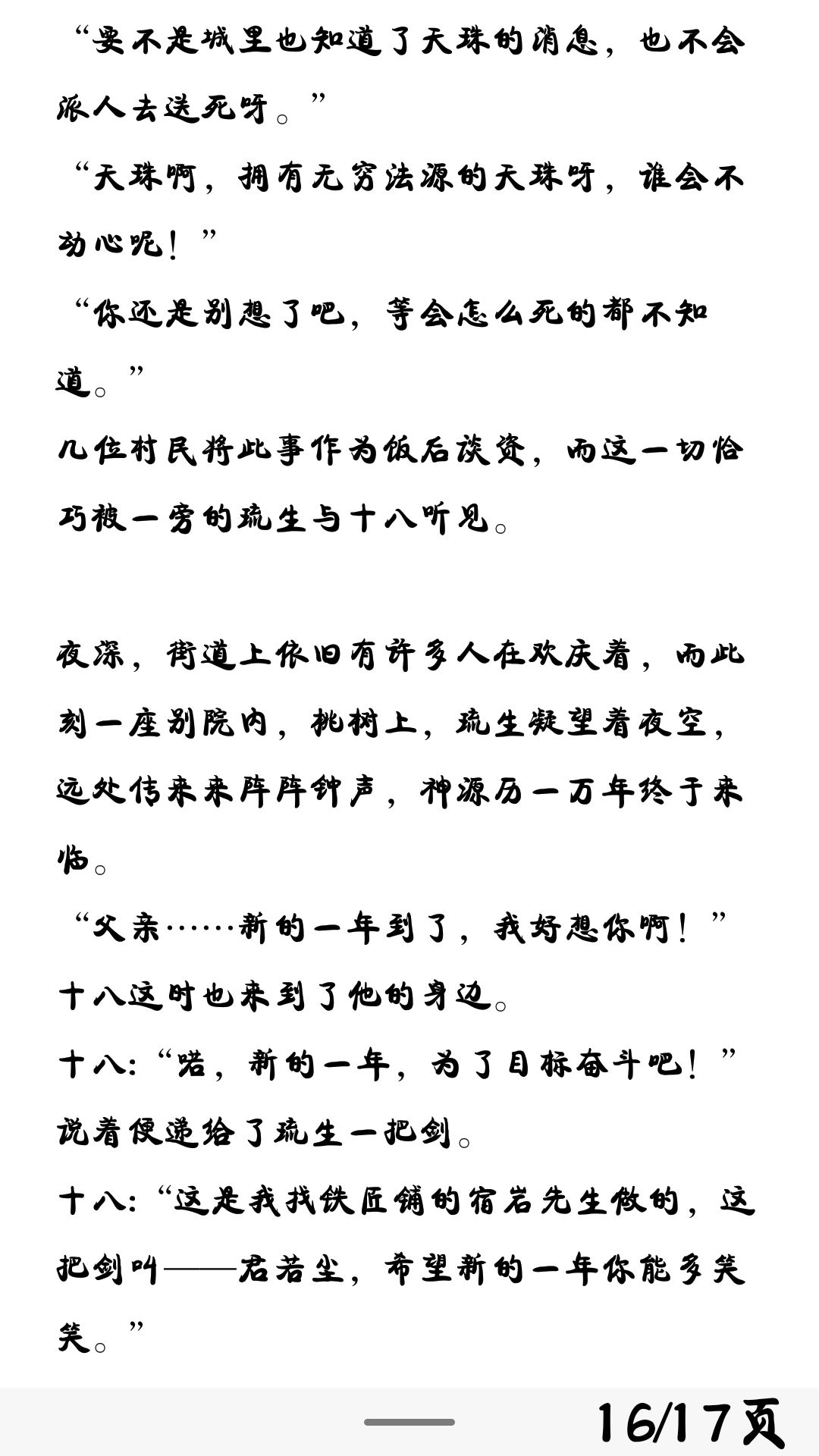 “要不是城里也知道了天珠的消息，也不会派人去送死呀。”

“天珠啊，拥有无穷法源的天珠呀，谁会不动心呢！”

“你还是别想了吧，等会怎么死的都不知道。”

几位村民将此事作为饭后谈资，而这一切恰巧被一旁的琉生与十八听见。

夜深，街道上依旧有许多人在欢庆着，而此刻一座别院内，桃树上，琉生凝望着夜空，远处传来来阵阵钟声，神源历一万年终于来临。

“父亲……新的一年到了，我好想你啊！”

十八这时也来到了他的身边。

十八:“喏，新的一年，为了目标奋斗吧！”

说着便递给了琉生一把剑。

十八:“这是我找铁匠铺的宿岩先生做的，这把剑叫——君若尘，希望新的一年你能多笑笑。”

16/17页